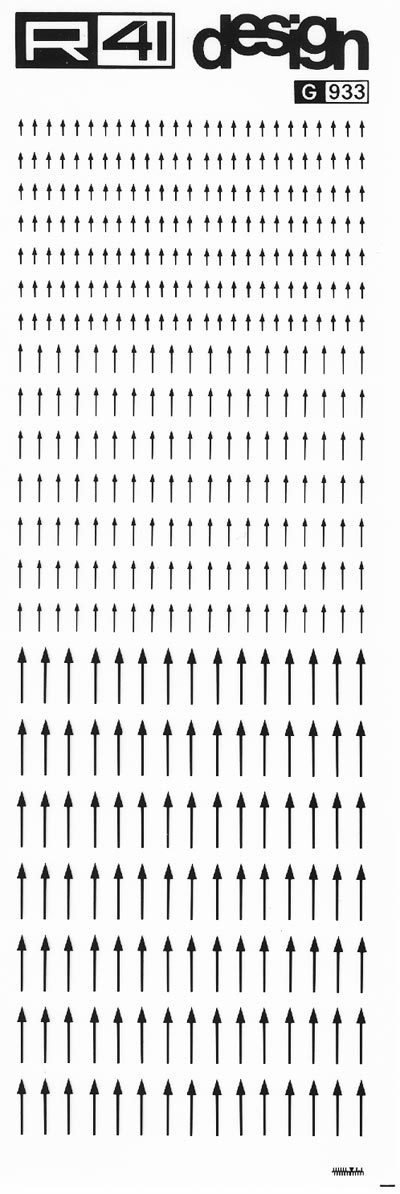 R41 design

G 933